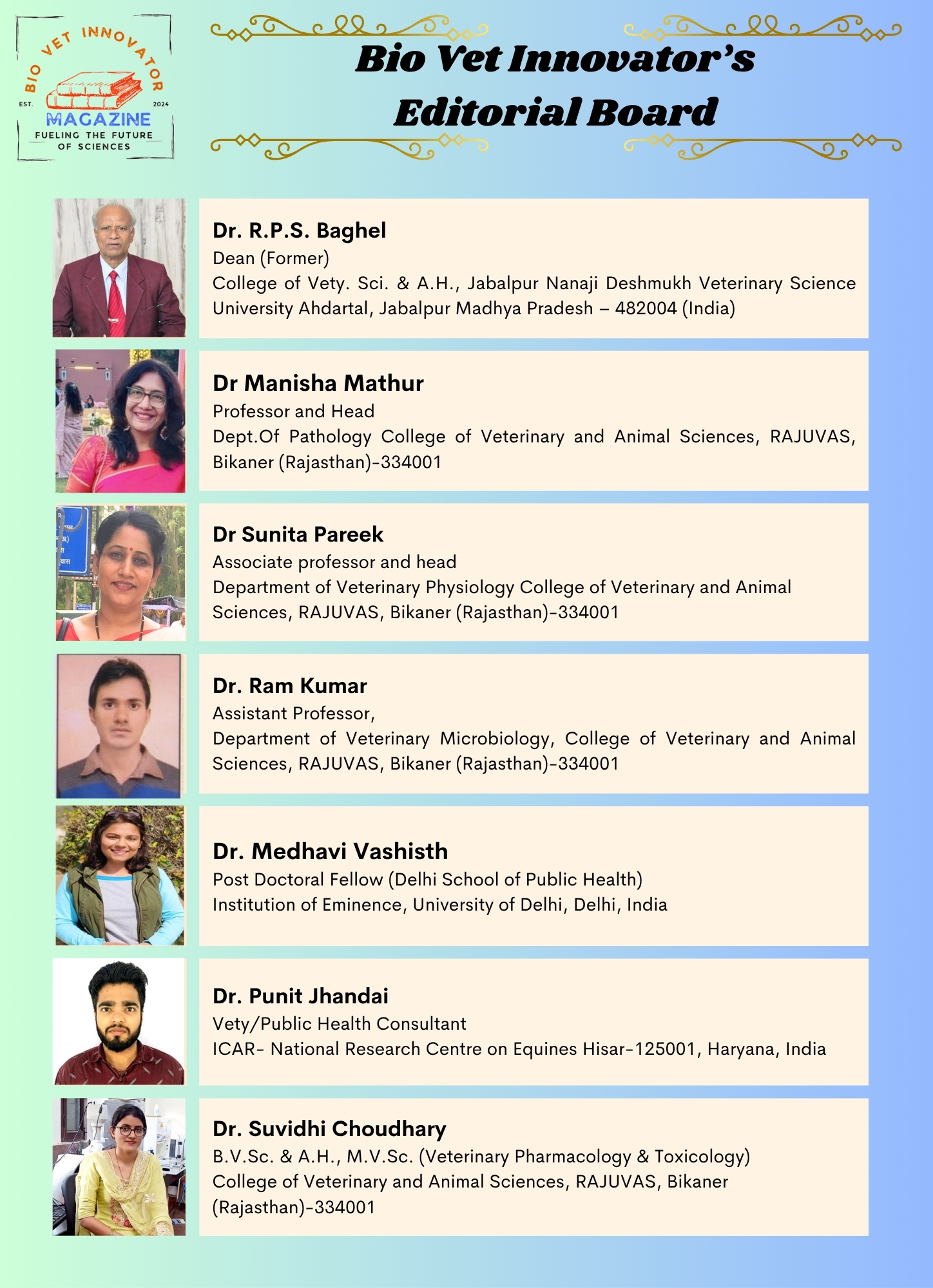 BIO VET INNOVATOR
EST. 2024
MAGAZINE
FUELING THE FUTURE OF SCIENCES

Bio Vet Innovator's Editorial Board

Dr. R.P.S. Baghel
Dean (Former)
College of Vety. Sci. & A.H., Jabalpur Nanaji Deshmukh Veterinary Science University Ahdartal, Jabalpur Madhya Pradesh – 482004 (India)

Dr Manisha Mathur
Professor and Head
Dept.Of Pathology College of Veterinary and Animal Sciences, RAJUVAS, Bikaner (Rajasthan)-334001

Dr Sunita Pareek
Associate professor and head
Department of Veterinary Physiology College of Veterinary and Animal Sciences, RAJUVAS, Bikaner (Rajasthan)-334001

Dr. Ram Kumar
Assistant Professor,
Department of Veterinary Microbiology, College of Veterinary and Animal Sciences, RAJUVAS, Bikaner (Rajasthan)-334001

Dr. Medhavi Vashisth
Post Doctoral Fellow (Delhi School of Public Health)
Institution of Eminence, University of Delhi, Delhi, India

Dr. Punit Jhandai
Vety/Public Health Consultant
ICAR- National Research Centre on Equines Hisar-125001, Haryana, India

Dr. Suvidhi Choudhary
B.V.Sc. & A.H., M.V.Sc. (Veterinary Pharmacology & Toxicology)
College of Veterinary and Animal Sciences, RAJUVAS, Bikaner (Rajasthan)-334001